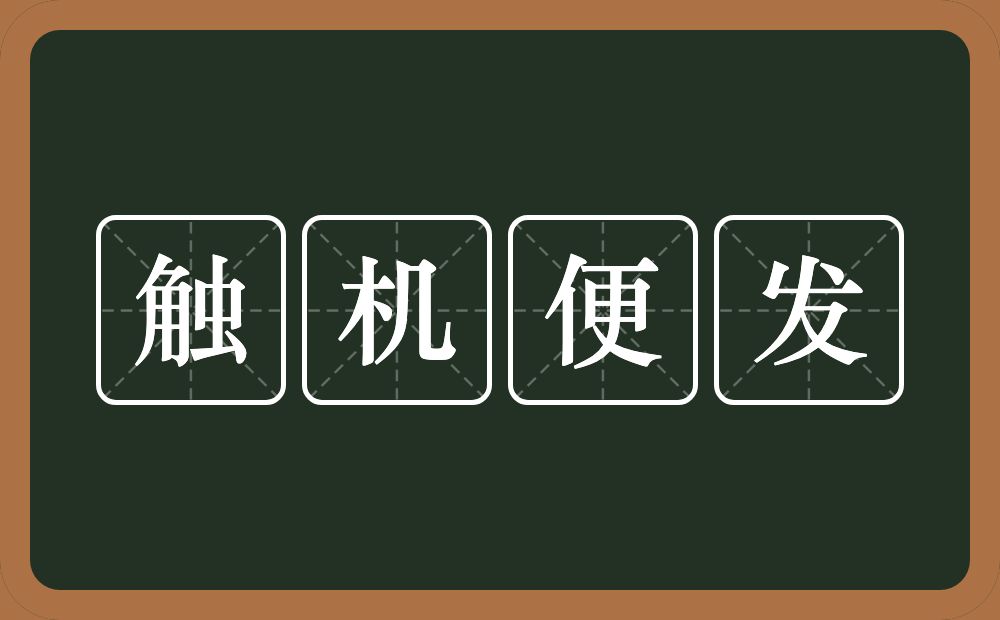 触机便发